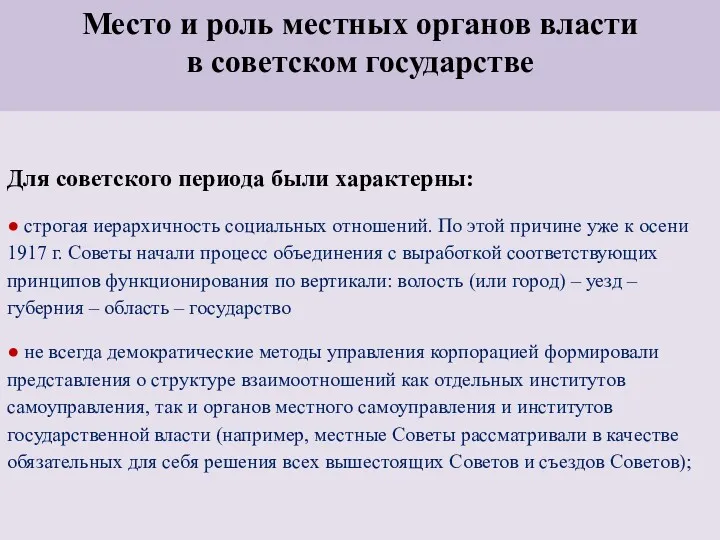 Место и роль местных органов власти в советском государстве

Для советского периода были характерны:

● строгая иерархичность социальных отношений. По этой причине уже к осени 1917 г. Советы начали процесс объединения с выработкой соответствующих принципов функционирования по вертикали: волость (или город) – уезд – губерния – область – государство

● не всегда демократические методы управления корпорацией формировали представления о структуре взаимоотношений как отдельных институтов самоуправления, так и органов местного самоуправления и институтов государственной власти (например, местные Советы рассматривали в качестве обязательных для себя решения всех вышестоящих Советов и съездов Советов);